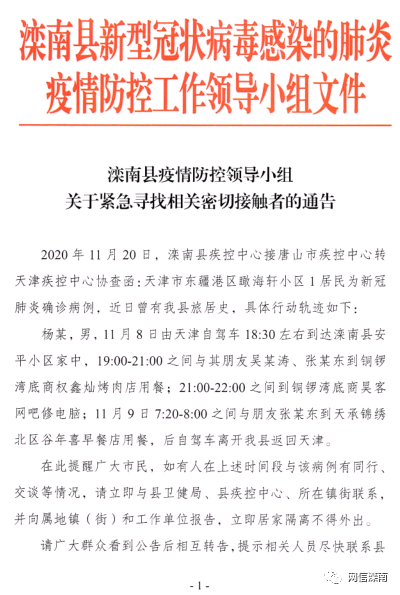 滦南县新型冠状病毒感染的肺炎疫情防控工作领导小组文件

滦南县疫情防控领导小组
关于紧急寻找相关密切接触者的通告

2020 年 11 月 20 日，滦南县疾控中心接唐山市疾控中心转天津疾控中心协查函：天津市东疆港区瞰海轩小区 1 居民为新冠肺炎确诊病例，近日曾有我县旅居史，具体行动轨迹如下：

杨某，男，11 月 8 日由天津自驾车 18:30 左右到达滦南县安平小区家中，19:00-21:00 之间与其朋友吴某涛、张某东到铜锣湾底商权鑫灿烤肉店用餐；21:00-22:00 之间到铜锣湾底商昊客网吧修电脑；11 月 9 日 7:20-8:00 之间与朋友张某东到天承锦绣北区谷年喜早餐店用餐，后自驾车离开我县返回天津。

在此提醒广大市民，如有人在上述时间段与该病例有同行、交谈等情况，请立即与县卫健局、县疾控中心、所在镇街联系，并向属地镇（街）和工作单位报告，立即居家隔离不得外出。

请广大群众看到公告后相互转告，提示相关人员尽快联系县

- 1 -

网信滦南